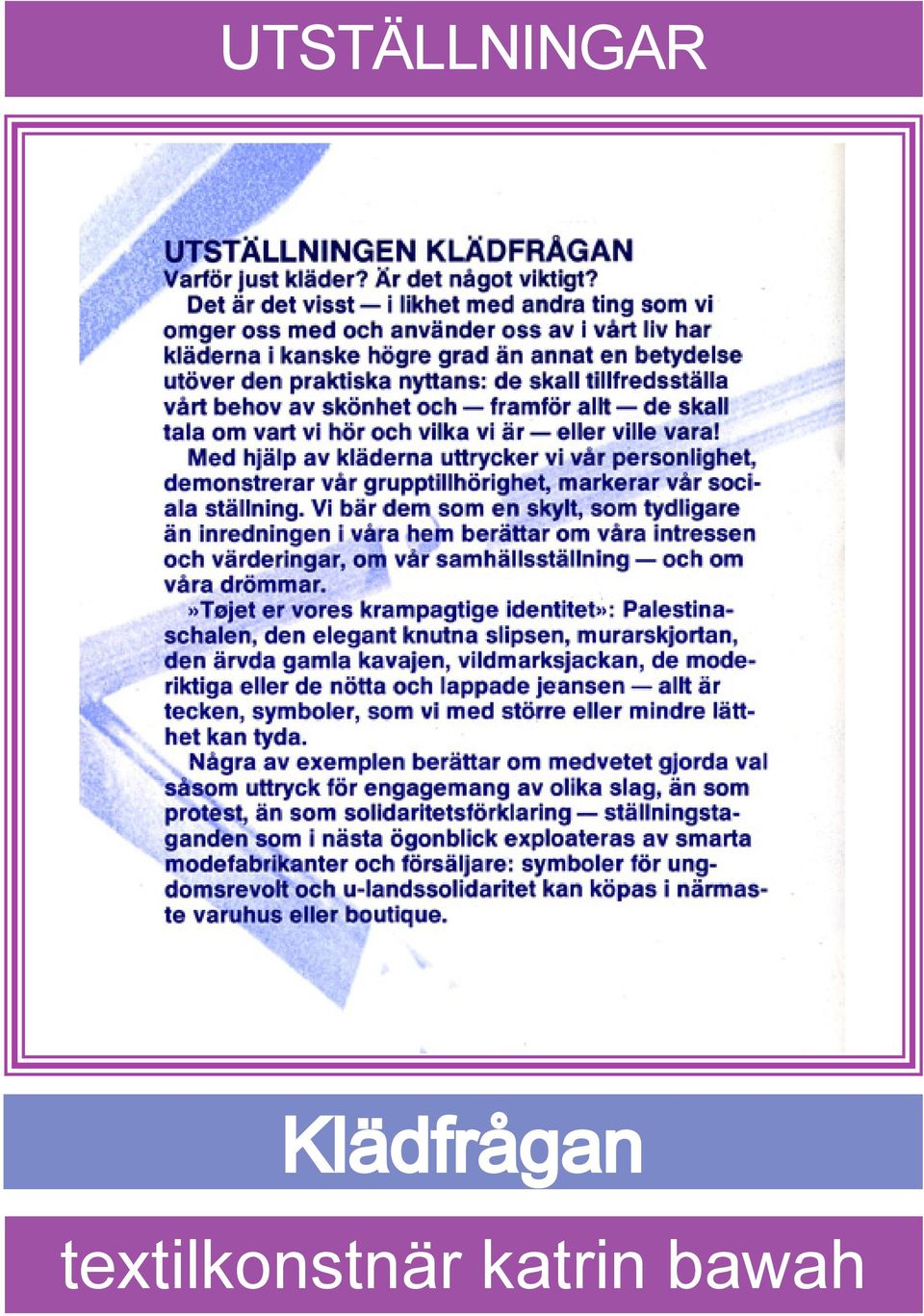 UTSTÄLLNINGAR

UTSTÄLLNINGEN KLÄDFRÅGAN
Varför just kläder? Är det något viktigt?

Det är det visst — i likhet med andra ting som vi omger oss med och använder oss av i vårt liv har kläderna i kanske högre grad än annat en betydelse utöver den praktiska nyttans: de skall tillfredsställa vårt behov av skönhet och — framför allt — de skall tala om vart vi hör och vilka vi är — eller ville vara!

Med hjälp av kläderna uttrycker vi vår personlighet, demonstrerar vår grupptillhörighet, markerar vår sociala ställning. Vi bär dem som en skylt, som tydligare än inredningen i våra hem berättar om våra intressen och värderingar, om vår samhällsställning — och om våra drömmar.

»Tøjet er vores krampagtige identitet»: Palestinaschalen, den elegant knutna slipsen, murarskjortan, den ärvda gamla kavajen, vildmarksjackan, de moderiktiga eller de nötta och lappade jeansen — allt är tecken, symboler, som vi med större eller mindre lätthet kan tyda.

Några av exemplen berättar om medvetet gjorda val såsom uttryck för engagemang av olika slag, än som protest, än som solidaritetsförklaring — ställningstaganden som i nästa ögonblick exploateras av smarta modefabrikanter och försäljare: symboler för ungdomsrevolt och u-landssolidaritet kan köpas i närmaste varuhus eller boutique.

Klädfrågan

textilkonstnär katrin bawah